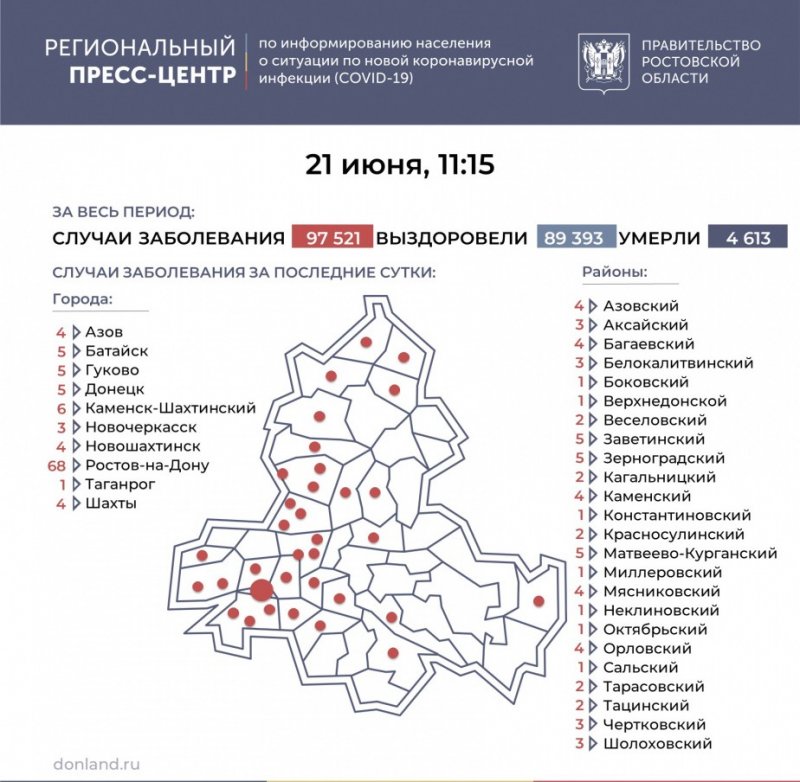 РЕГИОНАЛЬНЫЙ ПРЕСС-ЦЕНТР

по информированию населения о ситуации по новой коронавирусной инфекции (COVID-19)

ПРАВИТЕЛЬСТВО РОСТОВСКОЙ ОБЛАСТИ

21 июня, 11:15

ЗА ВЕСЬ ПЕРИОД:

СЛУЧАИ ЗАБОЛЕВАНИЯ 97 521 ВЫЗДОРОВЕЛИ 89 393 УМЕРЛИ 4 613

СЛУЧАИ ЗАБОЛЕВАНИЯ ЗА ПОСЛЕДНИЕ СУТКИ:

Города:

4 Азов
5 Батайск
5 Гуково
5 Донецк
6 Каменск-Шахтинский
3 Новочеркасск
4 Новошахтинск
68 Ростов-на-Дону
1 Таганрог
4 Шахты

Районы:

4 Азовский
3 Аксайский
4 Багаевский
3 Белокалитвинский
1 Боковский
1 Верхнедонской
2 Веселовский
5 Заветинский
5 Зерноградский
2 Кагальницкий
4 Каменский
1 Константиновский
2 Красносулинский
5 Матвеево-Курганский
1 Миллеровский
4 Мясниковский
1 Неклиновский
1 Октябрьский
4 Орловский
1 Сальский
2 Тарасовский
2 Тацинский
3 Чертковский
3 Шолоховский

donland.ru